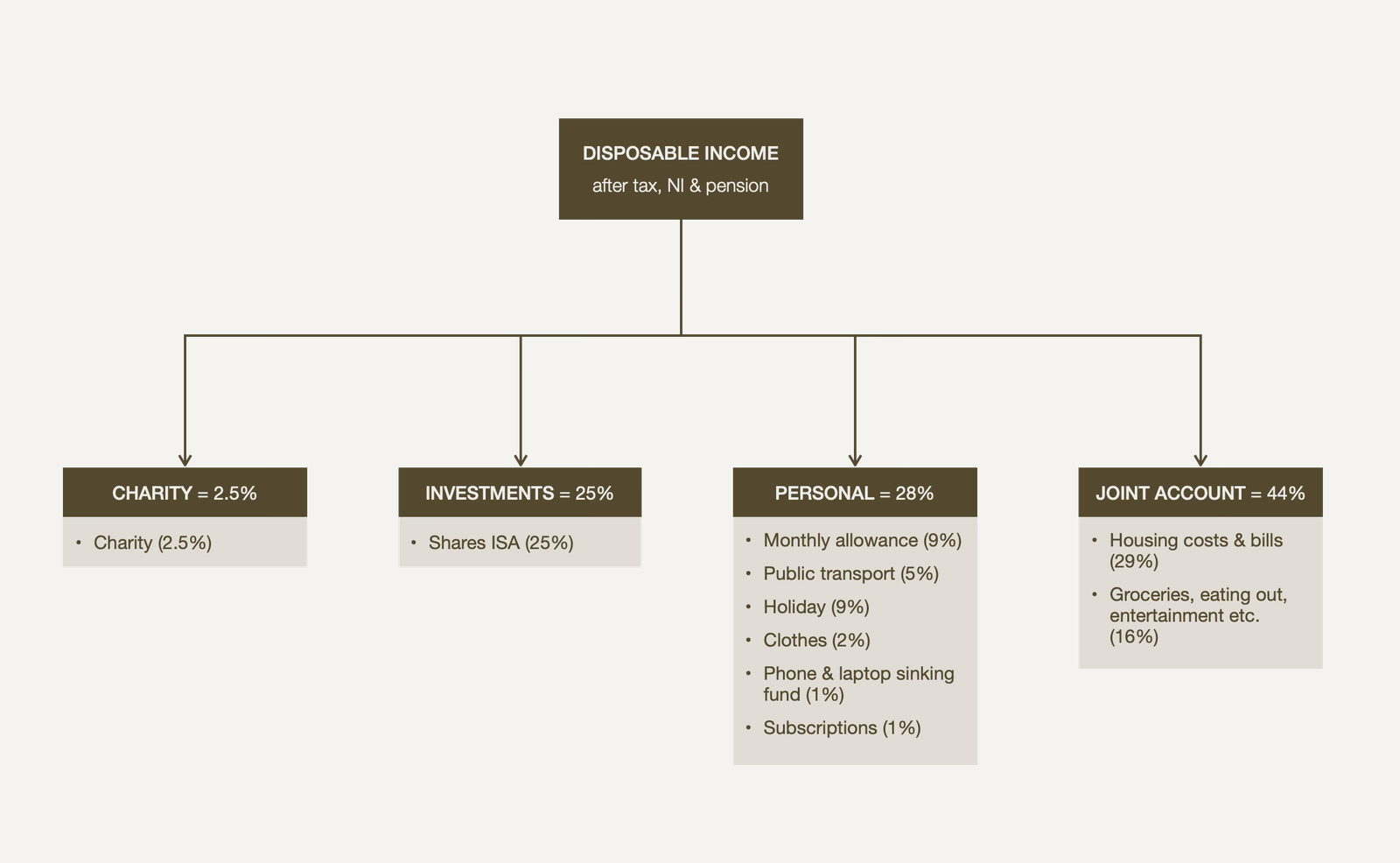 DISPOSABLE INCOME
after tax, NI & pension

CHARITY = 2.5%
• Charity (2.5%)

INVESTMENTS = 25%
• Shares ISA (25%)

PERSONAL = 28%
• Monthly allowance (9%)
• Public transport (5%)
• Holiday (9%)
• Clothes (2%)
• Phone & laptop sinking fund (1%)
• Subscriptions (1%)

JOINT ACCOUNT = 44%
• Housing costs & bills (29%)
• Groceries, eating out, entertainment etc. (16%)